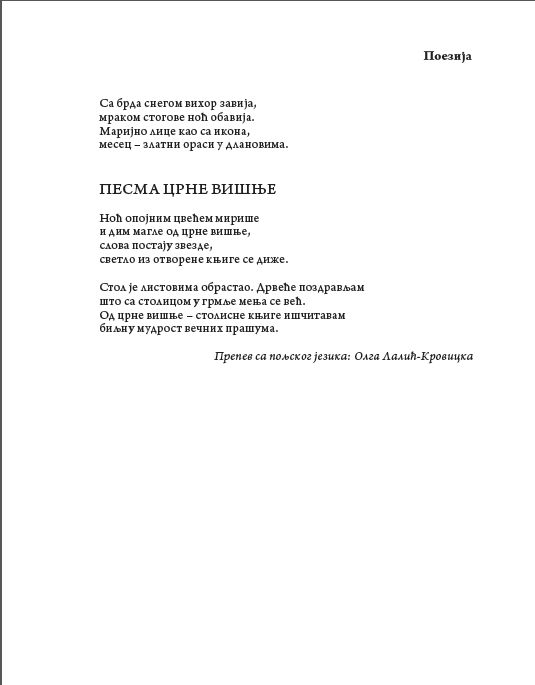 Поезија

Са брда снегом вихор завија,
мраком стогове ноћ обавија.
Маријно лице као са икона,
месец – златни ораси у длановима.

ПЕСМА ЦРНЕ ВИШЊЕ

Ноћ опојним цвећем мирише
и дим магле од црне вишње,
слова постају звезде,
светло из отворене књиге се диже.

Стол је листовима обрастао. Дрвеће поздрављам
што са столицом у грмље мења се већ.
Од црне вишње – столисне књиге ишчитавам
биљну мудрост вечних прашума.

Препев са пољског језика: Олга Лалић-Кровицка